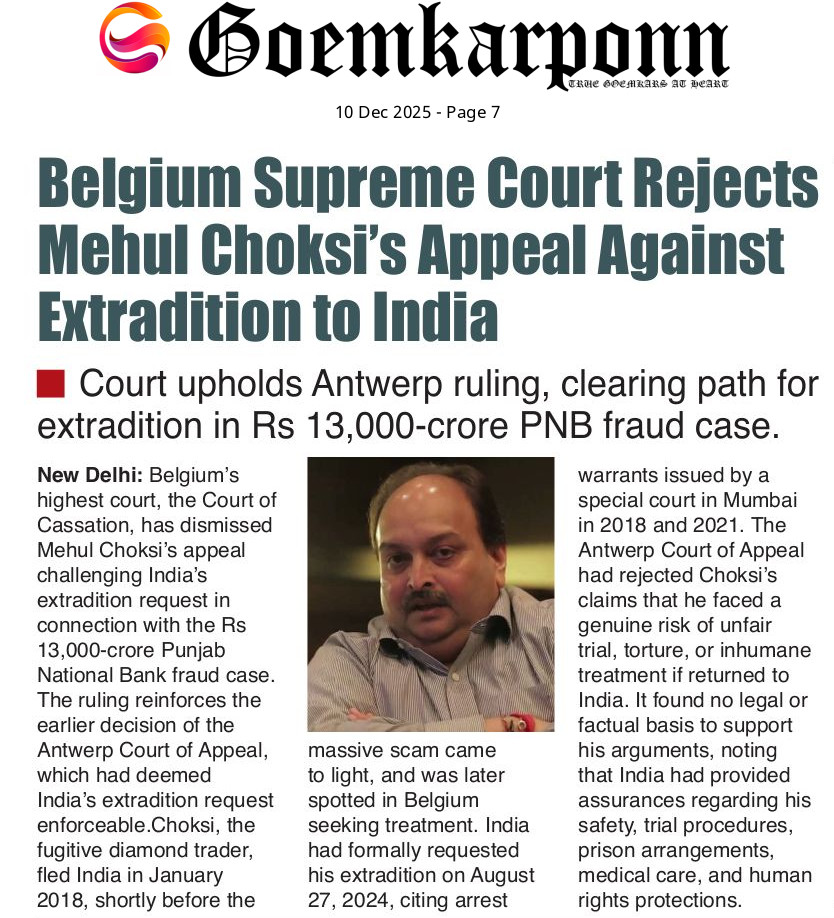 Goemkarponn
TRUE GOEMKARS AT HEART

10 Dec 2025 - Page 7

Belgium Supreme Court Rejects Mehul Choksi's Appeal Against Extradition to India

Court upholds Antwerp ruling, clearing path for extradition in Rs 13,000-crore PNB fraud case.

New Delhi: Belgium's highest court, the Court of Cassation, has dismissed Mehul Choksi's appeal challenging India's extradition request in connection with the Rs 13,000-crore Punjab National Bank fraud case. The ruling reinforces the earlier decision of the Antwerp Court of Appeal, which had deemed India's extradition request enforceable.Choksi, the fugitive diamond trader, fled India in January 2018, shortly before the massive scam came to light, and was later spotted in Belgium seeking treatment. India had formally requested his extradition on August 27, 2024, citing arrest warrants issued by a special court in Mumbai in 2018 and 2021. The Antwerp Court of Appeal had rejected Choksi's claims that he faced a genuine risk of unfair trial, torture, or inhumane treatment if returned to India. It found no legal or factual basis to support his arguments, noting that India had provided assurances regarding his safety, trial procedures, prison arrangements, medical care, and human rights protections.